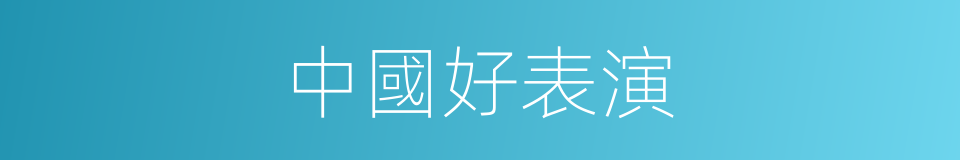 中國好表演